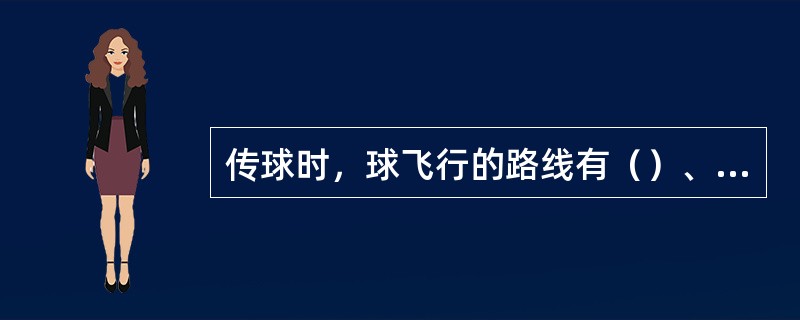 传球时，球飞行的路线有（）、...